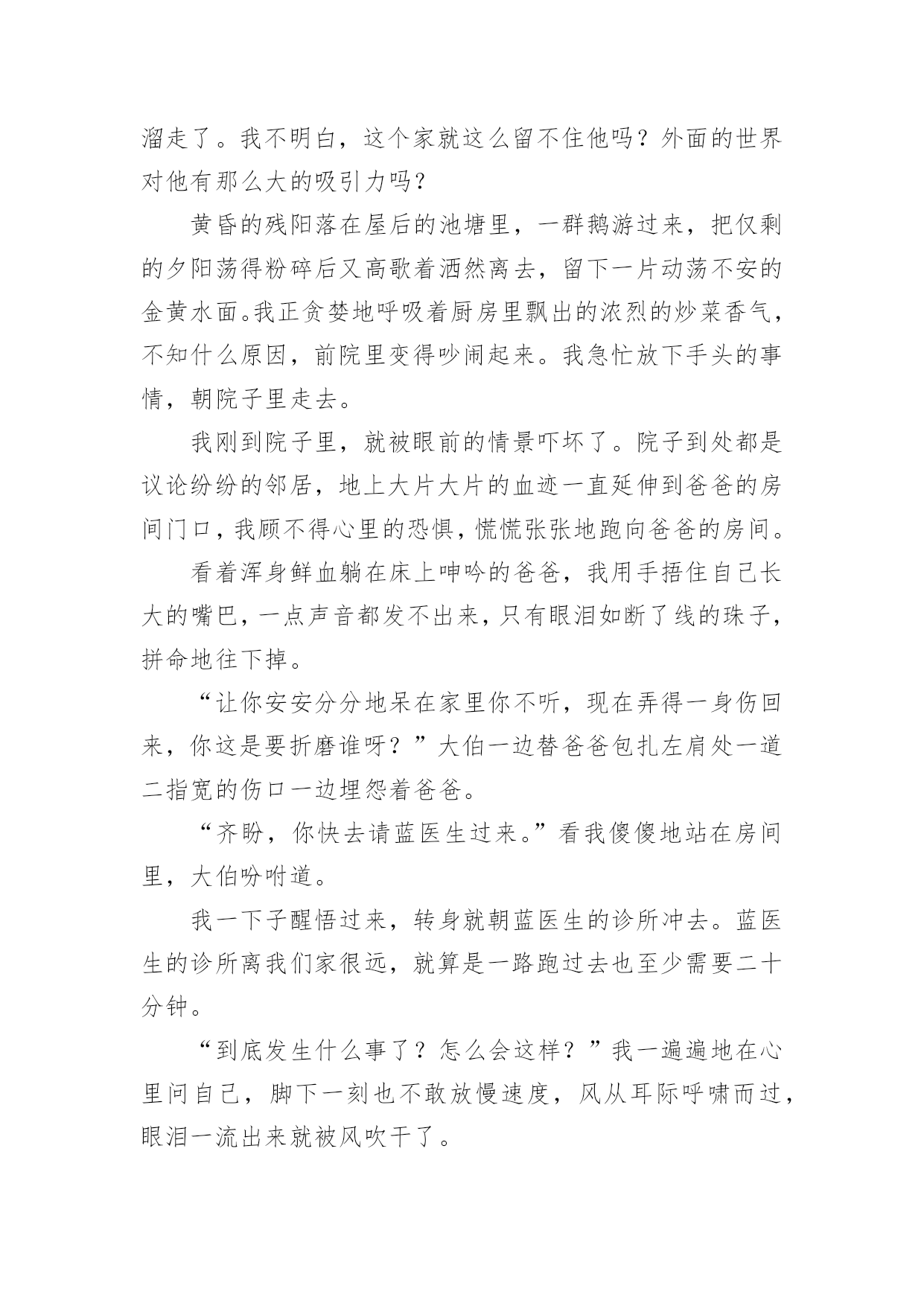 溜走了。我不明白，这个家就这么留不住他吗？外面的世界对他有那么大的吸引力吗？

黄昏的残阳落在屋后的池塘里，一群鹅游过来，把仅剩的夕阳荡得粉碎后又高歌着洒然离去，留下一片动荡不安的金黄水面。我正贪婪地呼吸着厨房里飘出的浓烈的炒菜香气，不知什么原因，前院里变得吵闹起来。我急忙放下手头的事情，朝院子里走去。

我刚到院子里，就被眼前的情景吓坏了。院子到处都是议论纷纷的邻居，地上大片大片的血迹一直延伸到爸爸的房间门口，我顾不得心里的恐惧，慌慌张张地跑向爸爸的房间。

看着浑身鲜血躺在床上呻吟的爸爸，我用手捂住自己长大的嘴巴，一点声音都发不出来，只有眼泪如断了线的珠子，拼命地往下掉。

“让你安安分分地呆在家里你不听，现在弄得一身伤回来，你这是要折磨谁呀？”大伯一边替爸爸包扎左肩处一道二指宽的伤口一边埋怨着爸爸。

“齐盼，你快去请蓝医生过来。”看我傻傻地站在房间里，大伯吩咐道。

我一下子醒悟过来，转身就朝蓝医生的诊所冲去。蓝医生的诊所离我们家很远，就算是一路跑过去也至少需要二十分钟。

“到底发生什么事了？怎么会这样？”我一遍遍地在心里问自己，脚下一刻也不敢放慢速度，风从耳际呼啸而过，眼泪一流出来就被风吹干了。